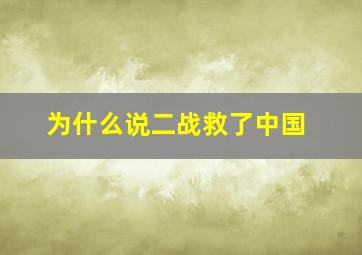 为什么说二战救了中国